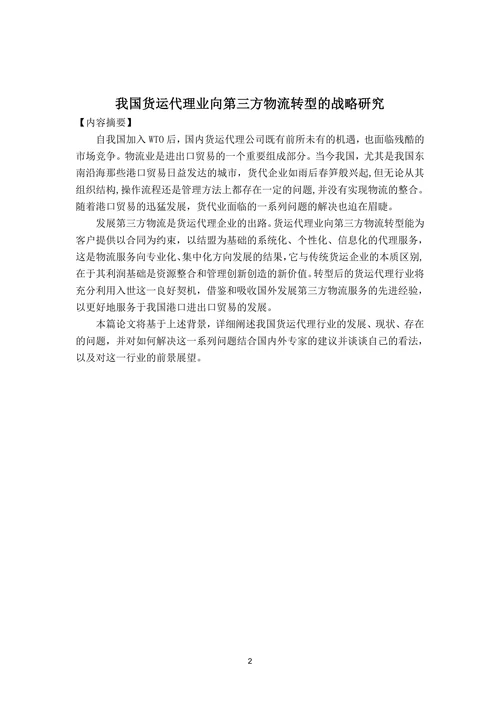 我国货运代理业向第三方物流转型的战略研究

【内容摘要】

自我国加入 WTO 后，国内货运代理公司既有前所未有的机遇，也面临残酷的市场竞争。物流业是进出口贸易的一个重要组成部分。当今我国，尤其是我国东南沿海那些港口贸易日益发达的城市，货代企业如雨后春笋般兴起,但无论从其组织结构,操作流程还是管理方法上都存在一定的问题,并没有实现物流的整合。随着港口贸易的迅猛发展，货代业面临的一系列问题的解决也迫在眉睫。

发展第三方物流是货运代理企业的出路。货运代理业向第三方物流转型能为客户提供以合同为约束，以结盟为基础的系统化、个性化、信息化的代理服务，这是物流服务向专业化、集中化方向发展的结果,它与传统货运企业的本质区别,在于其利润基础是资源整合和管理创新创造的新价值。转型后的货运代理行业将充分利用入世这一良好契机，借鉴和吸收国外发展第三方物流服务的先进经验，以更好地服务于我国港口进出口贸易的发展。

本篇论文将基于上述背景，详细阐述我国货运代理行业的发展、现状、存在的问题，并对如何解决这一系列问题结合国内外专家的建议并谈谈自己的看法，以及对这一行业的前景展望。

2